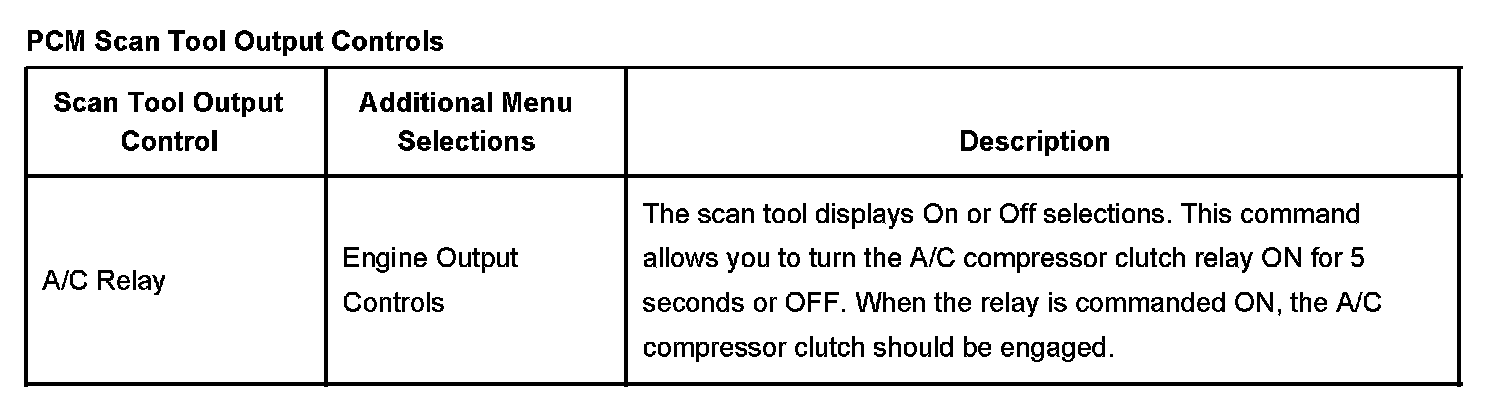 PCM Scan Tool Output Controls

| Scan Tool Output Control | Additional Menu Selections | Description |
|---|---|---|
| A/C Relay | Engine Output Controls | The scan tool displays On or Off selections. This command allows you to turn the A/C compressor clutch relay ON for 5 seconds or OFF. When the relay is commanded ON, the A/C compressor clutch should be engaged. |